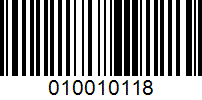 010010118